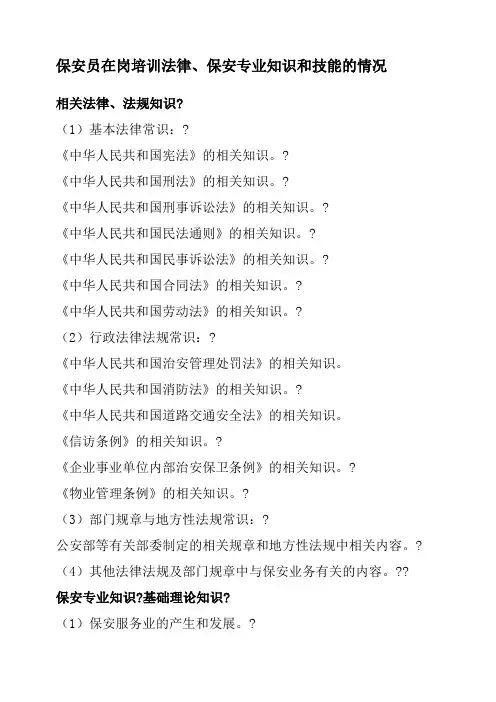 保安员在岗培训法律、保安专业知识和技能的情况

相关法律、法规知识?

（1）基本法律常识：?

《中华人民共和国宪法》的相关知识。?

《中华人民共和国刑法》的相关知识。?

《中华人民共和国刑事诉讼法》的相关知识。?

《中华人民共和国民法通则》的相关知识。?

《中华人民共和国民事诉讼法》的相关知识。?

《中华人民共和国合同法》的相关知识。?

《中华人民共和国劳动法》的相关知识。?

（2）行政法律法规常识：?

《中华人民共和国治安管理处罚法》的相关知识。

《中华人民共和国消防法》的相关知识。?

《中华人民共和国道路交通安全法》的相关知识。

《信访条例》的相关知识。?

《企业事业单位内部治安保卫条例》的相关知识。?

《物业管理条例》的相关知识。?

（3）部门规章与地方性法规常识：?

公安部等有关部委制定的相关规章和地方性法规中相关内容。?

（4）其他法律法规及部门规章中与保安业务有关的内容。??

保安专业知识?基础理论知识?

（1）保安服务业的产生和发展。?